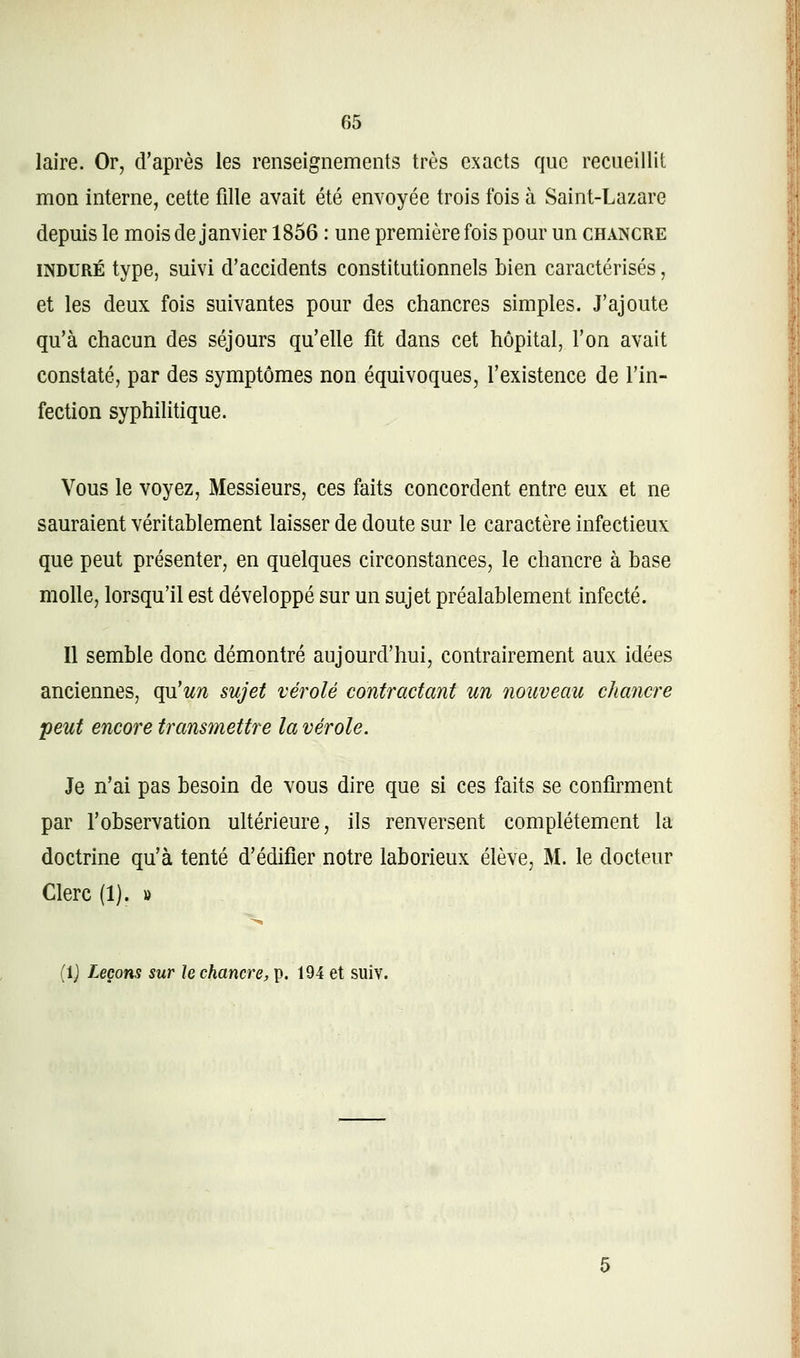 65

laire. Or, d'après les renseignements très exacts que recueillit mon interne, cette fille avait été envoyée trois fois à Saint-Lazare depuis le mois de janvier 1856 : une première fois pour un CHANCRE INDURÉ type, suivi d'accidents constitutionnels bien caractérisés, et les deux fois suivantes pour des chancres simples. J'ajoute qu'à chacun des séjours qu'elle fit dans cet hôpital, l'on avait constaté, par des symptômes non équivoques, l'existence de l'infection syphilitique.

Vous le voyez, Messieurs, ces faits concordent entre eux et ne sauraient véritablement laisser de doute sur le caractère infectieux que peut présenter, en quelques circonstances, le chancre à base molle, lorsqu'il est développé sur un sujet préalablement infecté.

Il semble donc démontré aujourd'hui, contrairement aux idées anciennes, qu'un sujet vérolé contractant un nouveau chancre peut encore transmettre la vérole.

Je n'ai pas besoin de vous dire que si ces faits se confirment par l'observation ultérieure, ils renversent complétement la doctrine qu'à tenté d'édifier notre laborieux élève, M. le docteur Clerc (1). »

(1) Leçons sur le chancre, p. 194 et suiv.

5